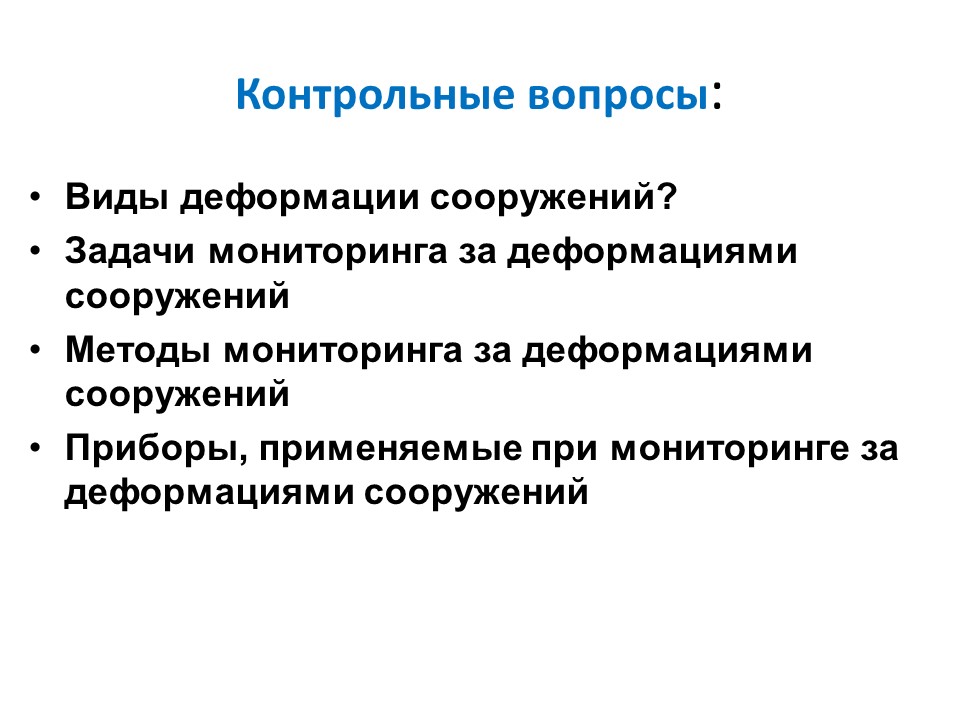 Контрольные вопросы:

• Виды деформации сооружений?
• Задачи мониторинга за деформациями сооружений
• Методы мониторинга за деформациями сооружений
• Приборы, применяемые при мониторинге за деформациями сооружений